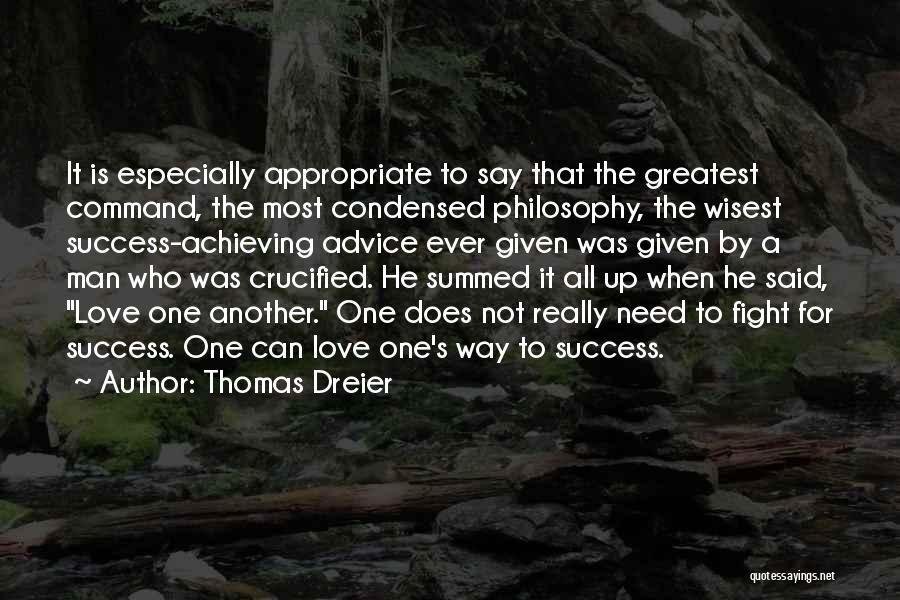 It is especially appropriate to say that the greatest command, the most condensed philosophy, the wisest success-achieving advice ever given was given by a man who was crucified. He summed it all up when he said, "Love one another." One does not really need to fight for success. One can love one's way to success.

~ Author: Thomas Dreier

quotessayings.net